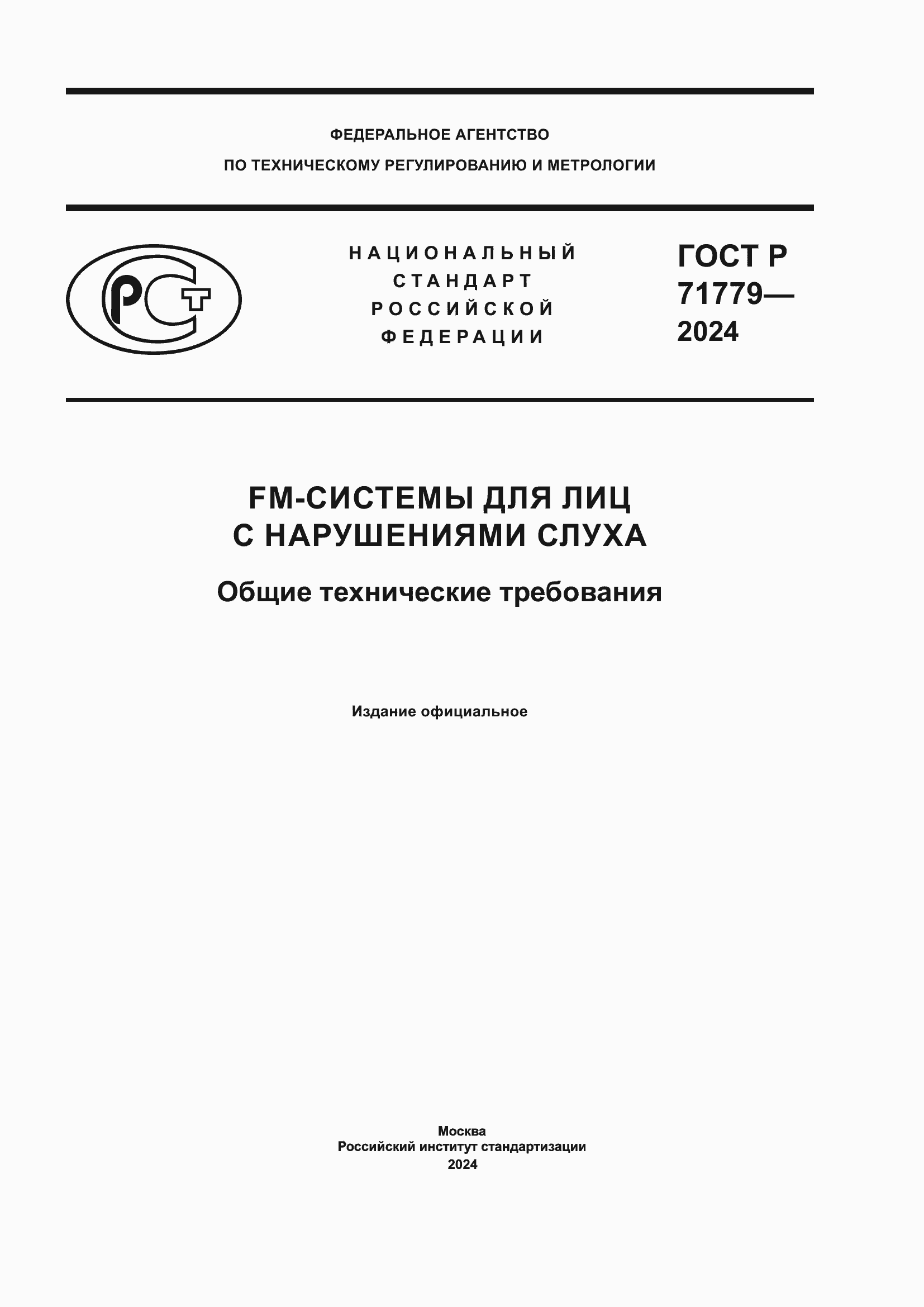 ФЕДЕРАЛЬНОЕ АГЕНТСТВО
ПО ТЕХНИЧЕСКОМУ РЕГУЛИРОВАНИЮ И МЕТРОЛОГИИ

РСТ

НАЦИОНАЛЬНЫЙ
СТАНДАРТ
РОССИЙСКОЙ
ФЕДЕРАЦИИ

ГОСТ Р
71779—
2024

FM-СИСТЕМЫ ДЛЯ ЛИЦ
С НАРУШЕНИЯМИ СЛУХА

Общие технические требования

Издание официальное

Москва
Российский институт стандартизации
2024